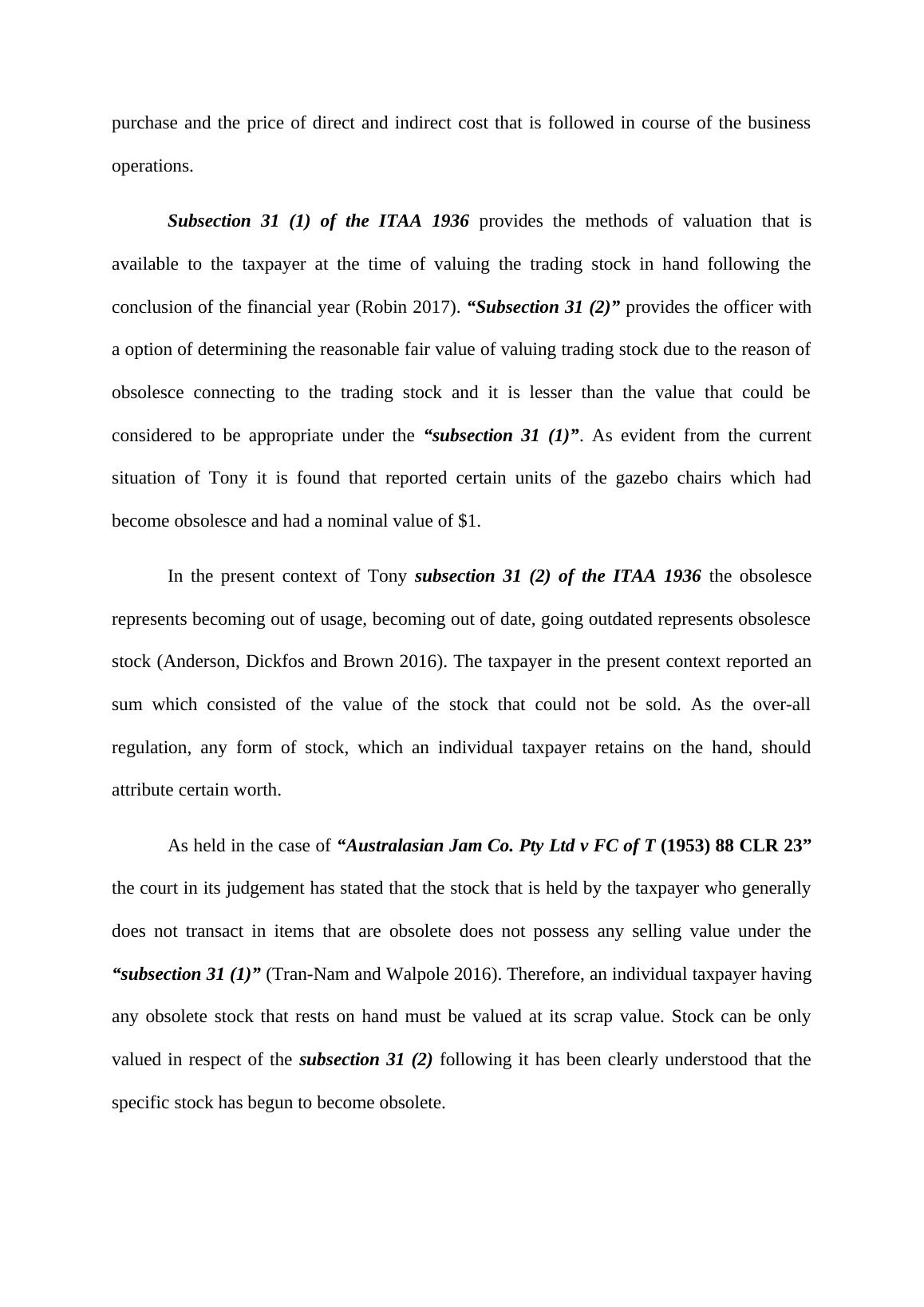 purchase and the price of direct and indirect cost that is followed in course of the business operations.

Subsection 31 (1) of the ITAA 1936 provides the methods of valuation that is available to the taxpayer at the time of valuing the trading stock in hand following the conclusion of the financial year (Robin 2017). “Subsection 31 (2)” provides the officer with a option of determining the reasonable fair value of valuing trading stock due to the reason of obsolesce connecting to the trading stock and it is lesser than the value that could be considered to be appropriate under the “subsection 31 (1)”. As evident from the current situation of Tony it is found that reported certain units of the gazebo chairs which had become obsolesce and had a nominal value of $1.

In the present context of Tony subsection 31 (2) of the ITAA 1936 the obsolesce represents becoming out of usage, becoming out of date, going outdated represents obsolesce stock (Anderson, Dickfos and Brown 2016). The taxpayer in the present context reported an sum which consisted of the value of the stock that could not be sold. As the over-all regulation, any form of stock, which an individual taxpayer retains on the hand, should attribute certain worth.

As held in the case of “Australasian Jam Co. Pty Ltd v FC of T (1953) 88 CLR 23” the court in its judgement has stated that the stock that is held by the taxpayer who generally does not transact in items that are obsolete does not possess any selling value under the “subsection 31 (1)” (Tran-Nam and Walpole 2016). Therefore, an individual taxpayer having any obsolete stock that rests on hand must be valued at its scrap value. Stock can be only valued in respect of the subsection 31 (2) following it has been clearly understood that the specific stock has begun to become obsolete.